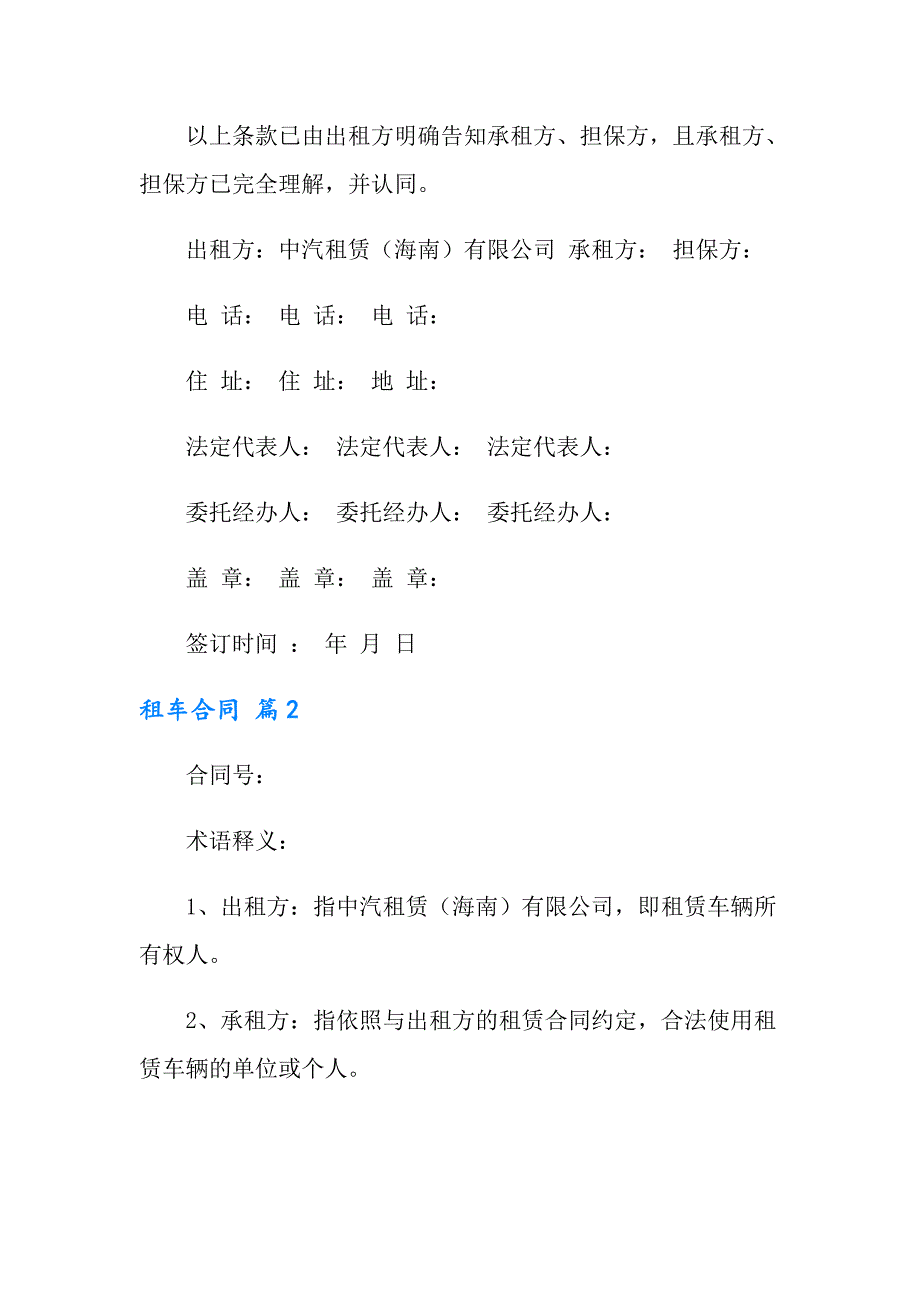 以上条款已由出租方明确告知承租方、担保方，且承租方、担保方已完全理解，并认同。

出租方：中汽租赁（海南）有限公司 承租方： 担保方：

电 话： 电 话： 电 话：

住 址： 住 址： 地 址：

法定代表人： 法定代表人： 法定代表人：

委托经办人： 委托经办人： 委托经办人：

盖 章： 盖 章： 盖 章：

签订时间 ： 年 月 日

租车合同 篇2

合同号：

术语释义：

1、出租方：指中汽租赁（海南）有限公司，即租赁车辆所有权人。

2、承租方：指依照与出租方的租赁合同约定，合法使用租赁车辆的单位或个人。